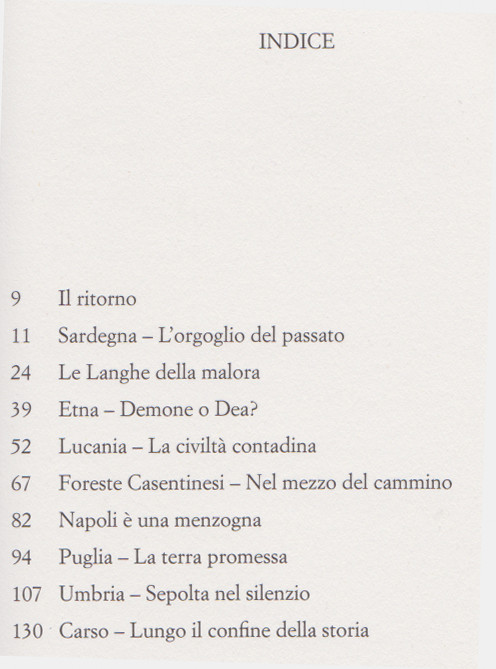 INDICE

9 Il ritorno

11 Sardegna – L'orgoglio del passato

24 Le Langhe della malora

39 Etna – Demone o Dea?

52 Lucania – La civiltà contadina

67 Foreste Casentinesi – Nel mezzo del cammino

82 Napoli è una menzogna

94 Puglia – La terra promessa

107 Umbria – Sepolta nel silenzio

130 Carso – Lungo il confine della storia